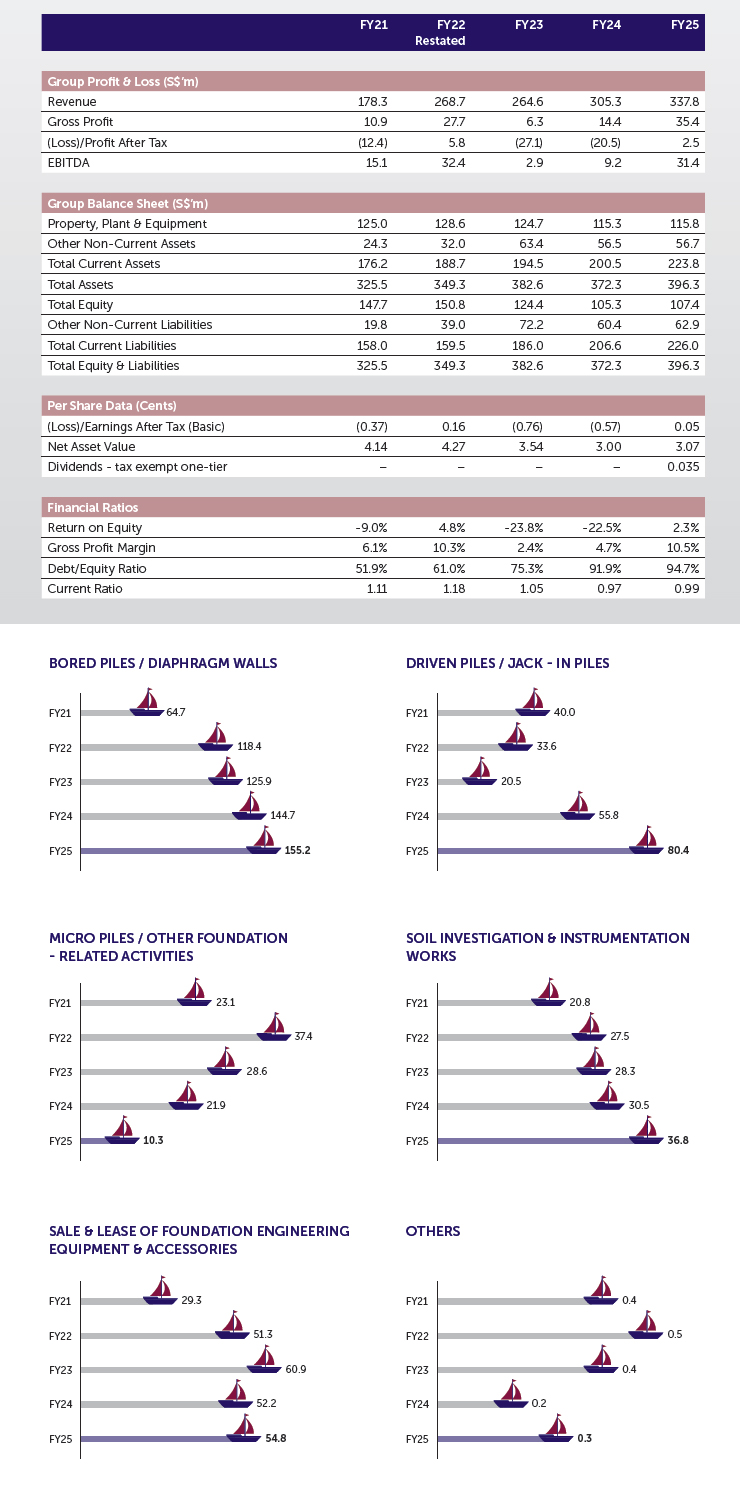 | | FY21 | FY22 Restated | FY23 | FY24 | FY25 |
|---|---|---|---|---|---|
| **Group Profit & Loss (S$'m)** | | | | | |
| Revenue | 178.3 | 268.7 | 264.6 | 305.3 | 337.8 |
| Gross Profit | 10.9 | 27.7 | 6.3 | 14.4 | 35.4 |
| (Loss)/Profit After Tax | (12.4) | 5.8 | (27.1) | (20.5) | 2.5 |
| EBITDA | 15.1 | 32.4 | 2.9 | 9.2 | 31.4 |
| **Group Balance Sheet (S$'m)** | | | | | |
| Property, Plant & Equipment | 125.0 | 128.6 | 124.7 | 115.3 | 115.8 |
| Other Non-Current Assets | 24.3 | 32.0 | 63.4 | 56.5 | 56.7 |
| Total Current Assets | 176.2 | 188.7 | 194.5 | 200.5 | 223.8 |
| Total Assets | 325.5 | 349.3 | 382.6 | 372.3 | 396.3 |
| Total Equity | 147.7 | 150.8 | 124.4 | 105.3 | 107.4 |
| Other Non-Current Liabilities | 19.8 | 39.0 | 72.2 | 60.4 | 62.9 |
| Total Current Liabilities | 158.0 | 159.5 | 186.0 | 206.6 | 226.0 |
| Total Equity & Liabilities | 325.5 | 349.3 | 382.6 | 372.3 | 396.3 |
| **Per Share Data (Cents)** | | | | | |
| (Loss)/Earnings After Tax (Basic) | (0.37) | 0.16 | (0.76) | (0.57) | 0.05 |
| Net Asset Value | 4.14 | 4.27 | 3.54 | 3.00 | 3.07 |
| Dividends - tax exempt one-tier | – | – | – | – | 0.035 |
| **Financial Ratios** | | | | | |
| Return on Equity | -9.0% | 4.8% | -23.8% | -22.5% | 2.3% |
| Gross Profit Margin | 6.1% | 10.3% | 2.4% | 4.7% | 10.5% |
| Debt/Equity Ratio | 51.9% | 61.0% | 75.3% | 91.9% | 94.7% |
| Current Ratio | 1.11 | 1.18 | 1.05 | 0.97 | 0.99 |

BORED PILES / DIAPHRAGM WALLS
FY21 64.7
FY22 118.4
FY23 125.9
FY24 144.7
FY25 155.2

DRIVEN PILES / JACK - IN PILES
FY21 40.0
FY22 33.6
FY23 20.5
FY24 55.8
FY25 80.4

MICRO PILES / OTHER FOUNDATION - RELATED ACTIVITIES
FY21 23.1
FY22 37.4
FY23 28.6
FY24 21.9
FY25 10.3

SOIL INVESTIGATION & INSTRUMENTATION WORKS
FY21 20.8
FY22 27.5
FY23 28.3
FY24 30.5
FY25 36.8

SALE & LEASE OF FOUNDATION ENGINEERING EQUIPMENT & ACCESSORIES
FY21 29.3
FY22 51.3
FY23 60.9
FY24 52.2
FY25 54.8

OTHERS
FY21 0.4
FY22 0.5
FY23 0.4
FY24 0.2
FY25 0.3